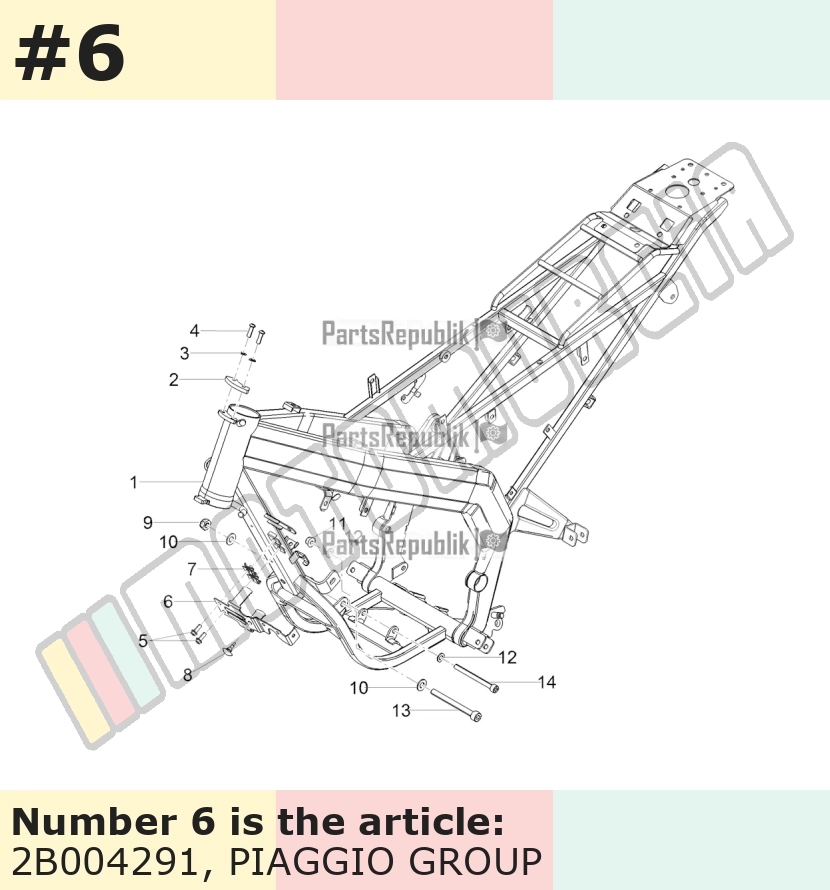 #6

PartsRepublik

PartsRepublik

PartsRepublik

4
3
2
1
9
10
7
6
5
8
11
12
14
10
13

Number 6 is the article:
2B004291, PIAGGIO GROUP